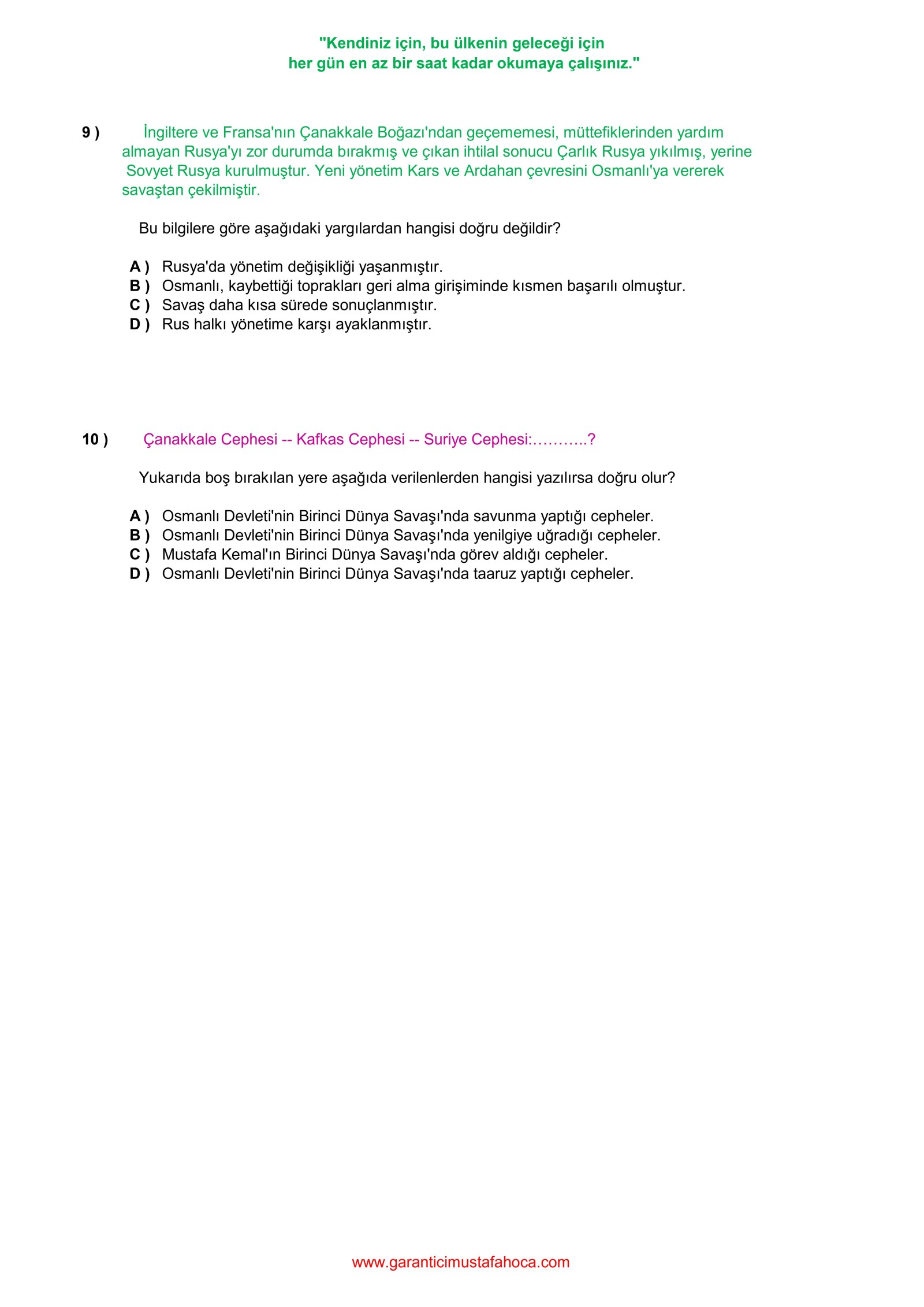 "Kendiniz için, bu ülkenin geleceği için
her gün en az bir saat kadar okumaya çalışınız."

9 ) İngiltere ve Fransa'nın Çanakkale Boğazı'ndan geçememesi, müttefiklerinden yardım almayan Rusya'yı zor durumda bırakmış ve çıkan ihtilal sonucu Çarlık Rusya yıkılmış, yerine Sovyet Rusya kurulmuştur. Yeni yönetim Kars ve Ardahan çevresini Osmanlı'ya vererek savaştan çekilmiştir.

Bu bilgilere göre aşağıdaki yargılardan hangisi doğru değildir?

A ) Rusya'da yönetim değişikliği yaşanmıştır.
B ) Osmanlı, kaybettiği toprakları geri alma girişiminde kısmen başarılı olmuştur.
C ) Savaş daha kısa sürede sonuçlanmıştır.
D ) Rus halkı yönetime karşı ayaklanmıştır.

10 ) Çanakkale Cephesi -- Kafkas Cephesi -- Suriye Cephesi:………..?

Yukarıda boş bırakılan yere aşağıda verilenlerden hangisi yazılırsa doğru olur?

A ) Osmanlı Devleti'nin Birinci Dünya Savaşı'nda savunma yaptığı cepheler.
B ) Osmanlı Devleti'nin Birinci Dünya Savaşı'nda yenilgiye uğradığı cepheler.
C ) Mustafa Kemal'ın Birinci Dünya Savaşı'nda görev aldığı cepheler.
D ) Osmanlı Devleti'nin Birinci Dünya Savaşı'nda taaruz yaptığı cepheler.

www.garanticimustafahoca.com